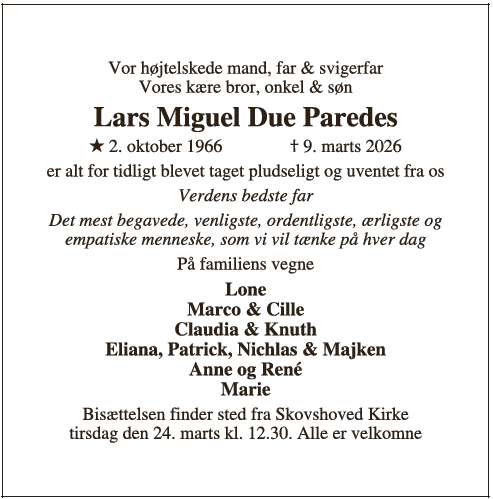 Vor højtelskede mand, far & svigerfar
Vores kære bror, onkel & søn

Lars Miguel Due Paredes

★ 2. oktober 1966 † 9. marts 2026

er alt for tidligt blevet taget pludseligt og uventet fra os

Verdens bedste far

Det mest begavede, venligste, ordentligste, ærligste og empatiske menneske, som vi vil tænke på hver dag

På familiens vegne

Lone
Marco & Cille
Claudia & Knuth
Eliana, Patrick, Nichlas & Majken
Anne og René
Marie

Bisættelsen finder sted fra Skovshoved Kirke
tirsdag den 24. marts kl. 12.30. Alle er velkomne